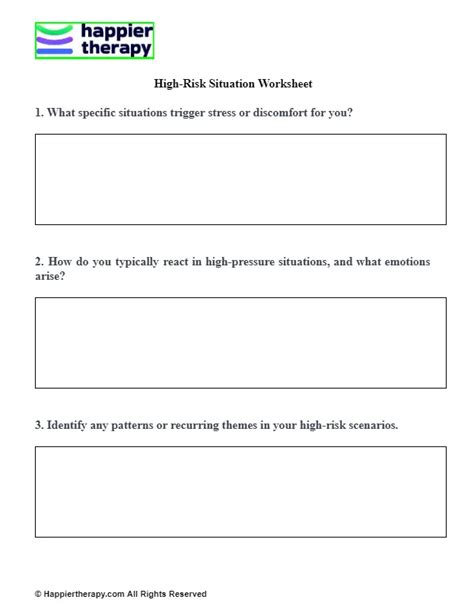 happier therapy

High-Risk Situation Worksheet

1. What specific situations trigger stress or discomfort for you?

2. How do you typically react in high-pressure situations, and what emotions arise?

3. Identify any patterns or recurring themes in your high-risk scenarios.

© Happiertherapy.com All Rights Reserved